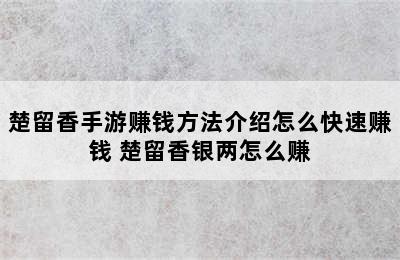 楚留香手游赚钱方法介绍怎么快速赚钱 楚留香银两怎么赚